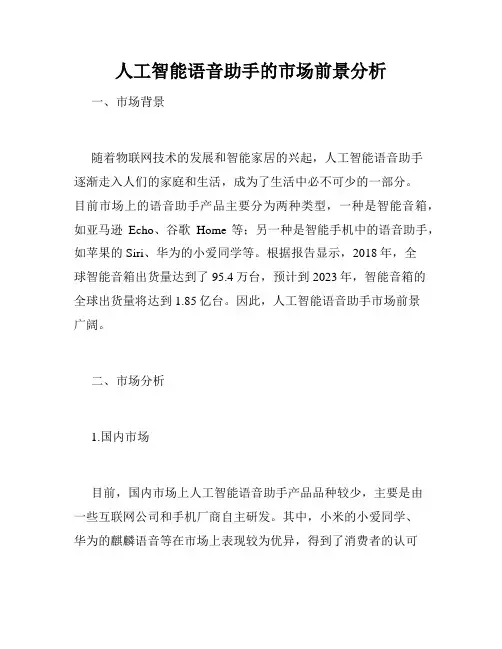 人工智能语音助手的市场前景分析

一、市场背景

随着物联网技术的发展和智能家居的兴起，人工智能语音助手逐渐走入人们的家庭和生活，成为了生活中必不可少的一部分。目前市场上的语音助手产品主要分为两种类型，一种是智能音箱，如亚马逊 Echo、谷歌 Home 等；另一种是智能手机中的语音助手，如苹果的 Siri、华为的小爱同学等。根据报告显示，2018 年，全球智能音箱出货量达到了 95.4 万台，预计到 2023 年，智能音箱的全球出货量将达到 1.85 亿台。因此，人工智能语音助手市场前景广阔。

二、市场分析

1.国内市场

目前，国内市场上人工智能语音助手产品品种较少，主要是由一些互联网公司和手机厂商自主研发。其中，小米的小爱同学、华为的麒麟语音等在市场上表现较为优异，得到了消费者的认可